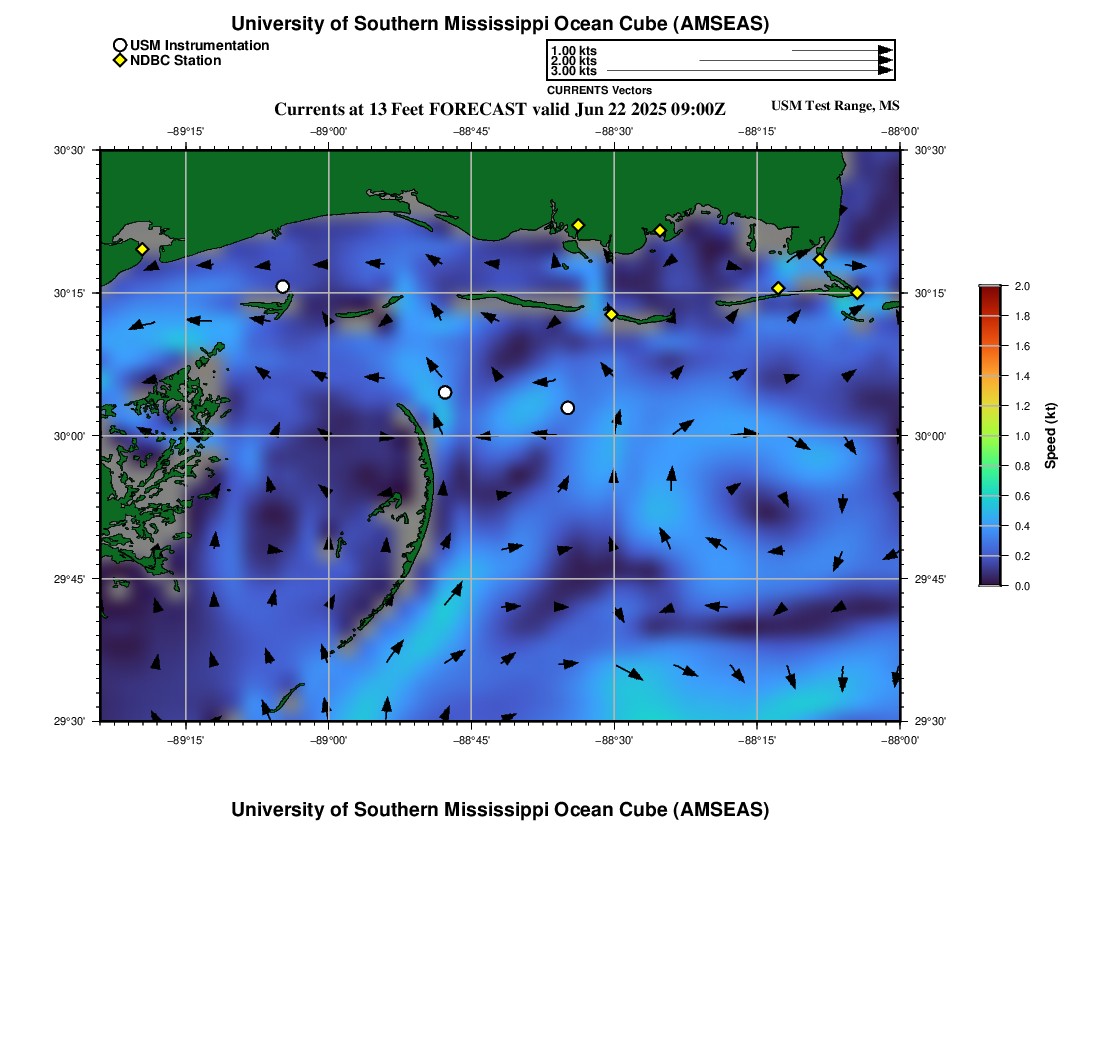 University of Southern Mississippi Ocean Cube (AMSEAS)

USM Instrumentation
NDBC Station

1.00 kts
2.00 kts
3.00 kts
CURRENTS Vectors

Currents at 13 Feet FORECAST valid Jun 22 2025 09:00Z

USM Test Range, MS

−89°15' −89°00' −88°45' −88°30' −88°15' −88°00'

30°30' 30°15' 30°00' 29°45' 29°30'

30°30' 30°15' 30°00' 29°45' 29°30'

−89°15' −89°00' −88°45' −88°30' −88°15' −88°00'

2.0
1.8
1.6
1.4
1.2
1.0
0.8
0.6
0.4
0.2
0.0
Speed (kt)

University of Southern Mississippi Ocean Cube (AMSEAS)